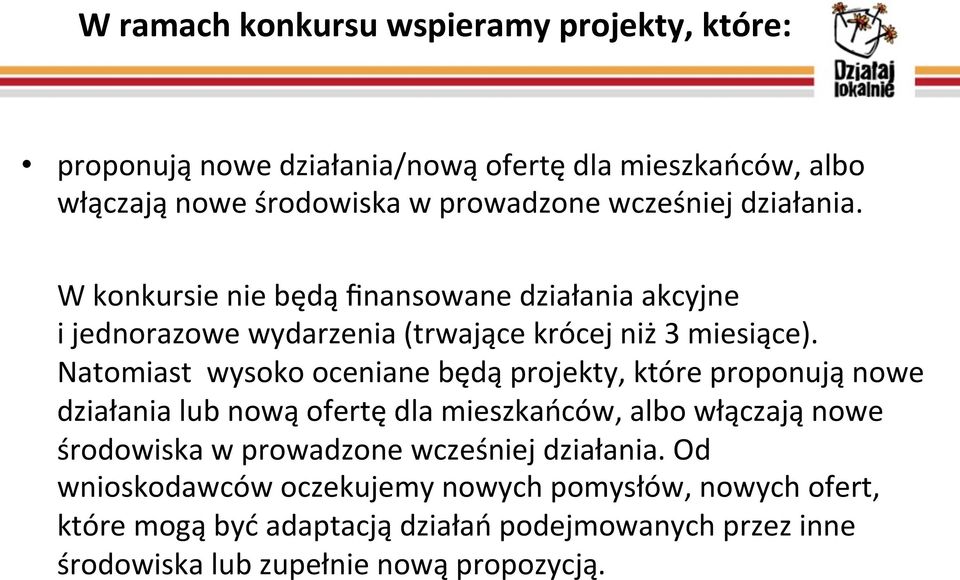 W ramach konkursu wspieramy projekty, które:

Działaj lokalnie

• proponują nowe działania/nową ofertę dla mieszkańców, albo włączają nowe środowiska w prowadzone wcześniej działania.

W konkursie nie będą finansowane działania akcyjne i jednorazowe wydarzenia (trwające krócej niż 3 miesiące). Natomiast wysoko oceniane będą projekty, które proponują nowe działania lub nową ofertę dla mieszkańców, albo włączają nowe środowiska w prowadzone wcześniej działania. Od wnioskodawców oczekujemy nowych pomysłów, nowych ofert, które mogą być adaptacją działań podejmowanych przez inne środowiska lub zupełnie nową propozycją.